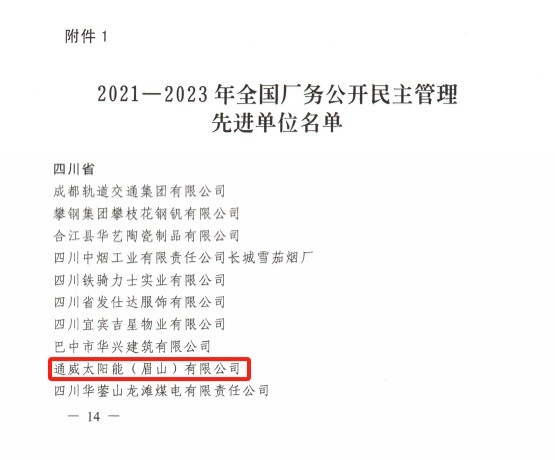 附件1

2021—2023年全国厂务公开民主管理
先进单位名单

四川省
成都轨道交通集团有限公司
攀钢集团攀枝花钢钒有限公司
合江县华艺陶瓷制品有限公司
四川中烟工业有限责任公司长城雪茄烟厂
四川铁骑力士实业有限公司
四川省发仕达服饰有限公司
四川宜宾吉星物业有限公司
巴中市华兴建筑有限公司
通威太阳能（眉山）有限公司
四川华蓥山龙滩煤电有限责任公司

— 14 —